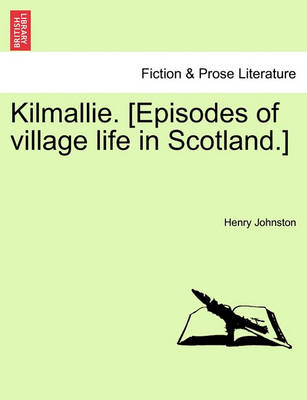 BRITISH LIBRARY

Fiction & Prose Literature

Kilmallie. [Episodes of village life in Scotland.]

Henry Johnston